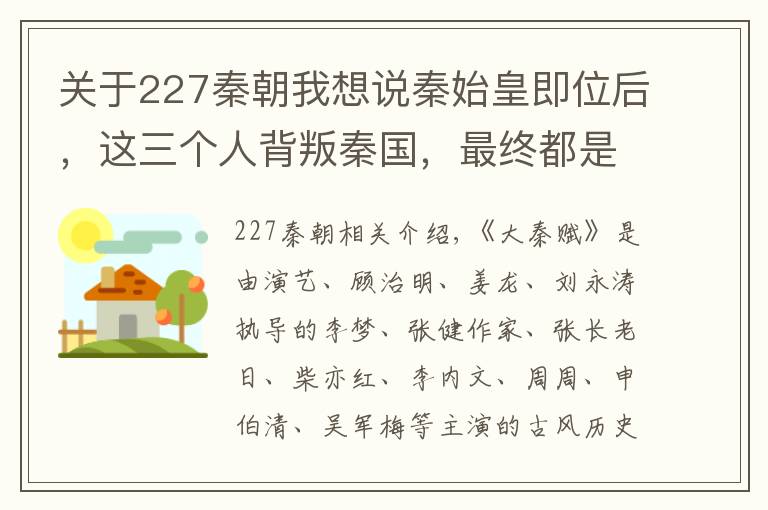 关于227秦朝我想说秦始皇即位后，这三个人背叛秦国，最终都是

227秦朝相关介绍，《大秦赋》是由演艺、顾治明、姜龙、刘永涛执导的李梦、张健作家、张长老日、柴亦红、李内文、周周、申伯清、吴军梅等主演的古风历史